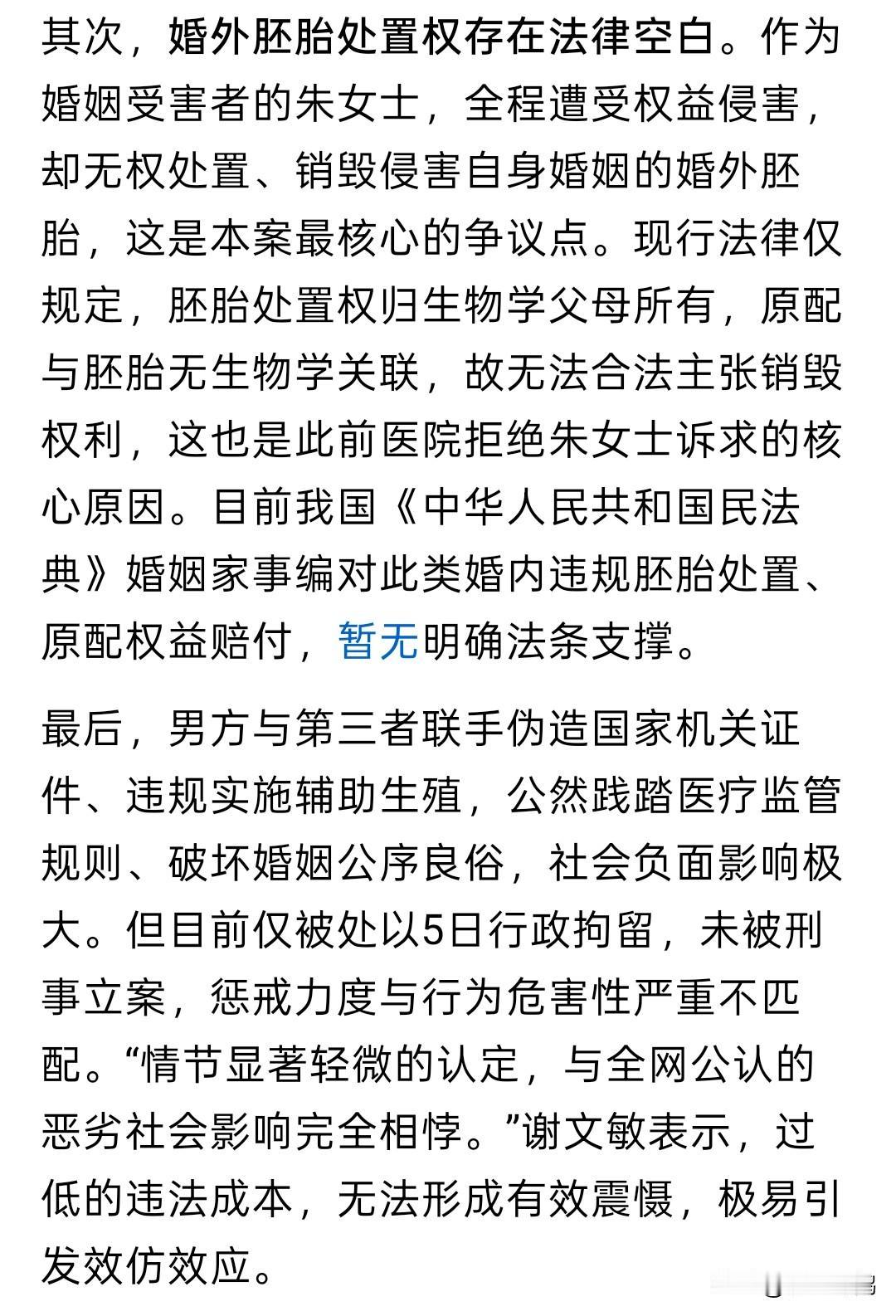 其次，婚外胚胎处置权存在法律空白。作为婚姻受害者的朱女士，全程遭受权益侵害，却无权处置、销毁侵害自身婚姻的婚外胚胎，这是本案最核心的争议点。现行法律仅规定，胚胎处置权归生物学父母所有，原配与胚胎无生物学关联，故无法合法主张销毁权利，这也是此前医院拒绝朱女士诉求的核心原因。目前我国《中华人民共和国民法典》婚姻家事编对此类婚内违规胚胎处置、原配权益赔付，暂无明确法条支撑。

最后，男方与第三者联手伪造国家机关证件、违规实施辅助生殖，公然践踏医疗监管规则、破坏婚姻公序良俗，社会负面影响极大。但目前仅被处以5日行政拘留，未被刑事立案，惩戒力度与行为危害性严重不匹配。“情节显著轻微的认定，与全网公认的恶劣社会影响完全相悖。”谢文敏表示，过低的违法成本，无法形成有效震慑，极易引发效仿效应。